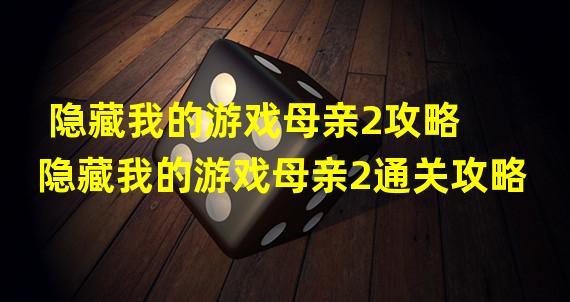 隐藏我的游戏母亲2攻略
隐藏我的游戏母亲2通关攻略